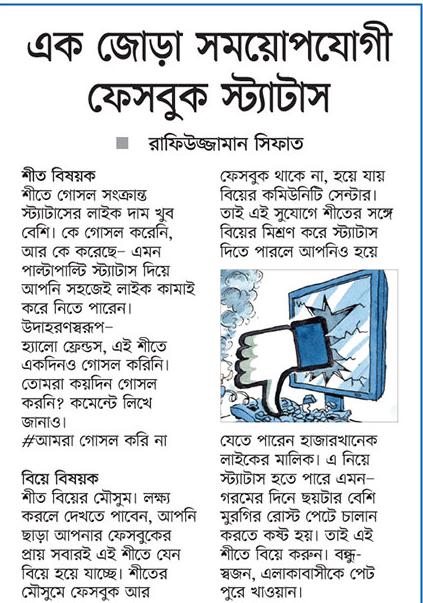 এক জোড়া সময়োপযোগী ফেসবুক স্ট্যাটাস

রাফিউজ্জামান সিফাত

শীত বিষয়ক
শীতে গোসল সংক্রান্ত স্ট্যাটাসের লাইক দাম খুব বেশি। কে গোসল করেনি, আর কে করেছে– এমন পাল্টাপাল্টি স্ট্যাটাস দিয়ে আপনি সহজেই লাইক কামাই করে নিতে পারেন। উদাহরণস্বরূপ–
হ্যালো ফ্রেন্ডস, এই শীতে একদিনও গোসল করিনি। তোমরা কয়দিন গোসল করনি? কমেন্টে লিখে জানাও।
#আমরা গোসল করি না

বিয়ে বিষয়ক
শীত বিয়ের মৌসুম। লক্ষ্য করলে দেখতে পাবেন, আপনি ছাড়া আপনার ফেসবুকের প্রায় সবারই এই শীতে যেন বিয়ে হয়ে যাচ্ছে। শীতের মৌসুমে ফেসবুক আর ফেসবুক থাকে না, হয়ে যায় বিয়ের কমিউনিটি সেন্টার। তাই এই সুযোগে শীতের সঙ্গে বিয়ের মিশ্রণ করে স্ট্যাটাস দিতে পারলে আপনিও হয়ে যেতে পারেন হাজারখানেক লাইকের মালিক। এ নিয়ে স্ট্যাটাস হতে পারে এমন–
গরমের দিনে ছয়টার বেশি মুরগির রোস্ট পেটে চালান করতে কষ্ট হয়। তাই এই শীতে বিয়ে করুন। বন্ধু-স্বজন, এলাকাবাসীকে পেট পুরে খাওয়ান।